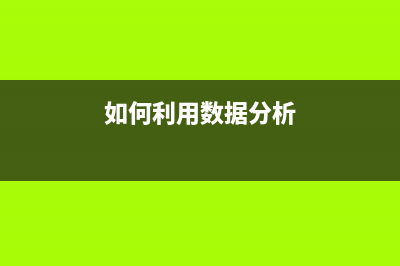 如何利用数据分析